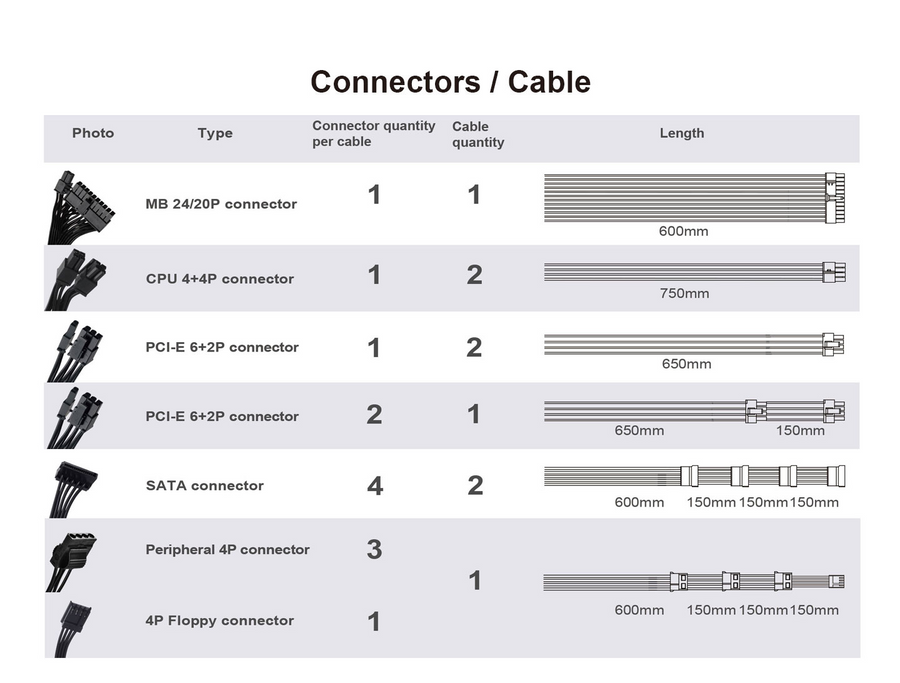 Connectors / Cable

| Photo | Type | Connector quantity per cable | Cable quantity | Length |
|---|---|---|---|---|
| | MB 24/20P connector | 1 | 1 | 600mm |
| | CPU 4+4P connector | 1 | 2 | 750mm |
| | PCI-E 6+2P connector | 1 | 2 | 650mm |
| | PCI-E 6+2P connector | 2 | 1 | 650mm 150mm |
| | SATA connector | 4 | 2 | 600mm 150mm 150mm 150mm |
| | Peripheral 4P connector | 3 | 1 | 600mm 150mm 150mm 150mm |
| | 4P Floppy connector | 1 | | |